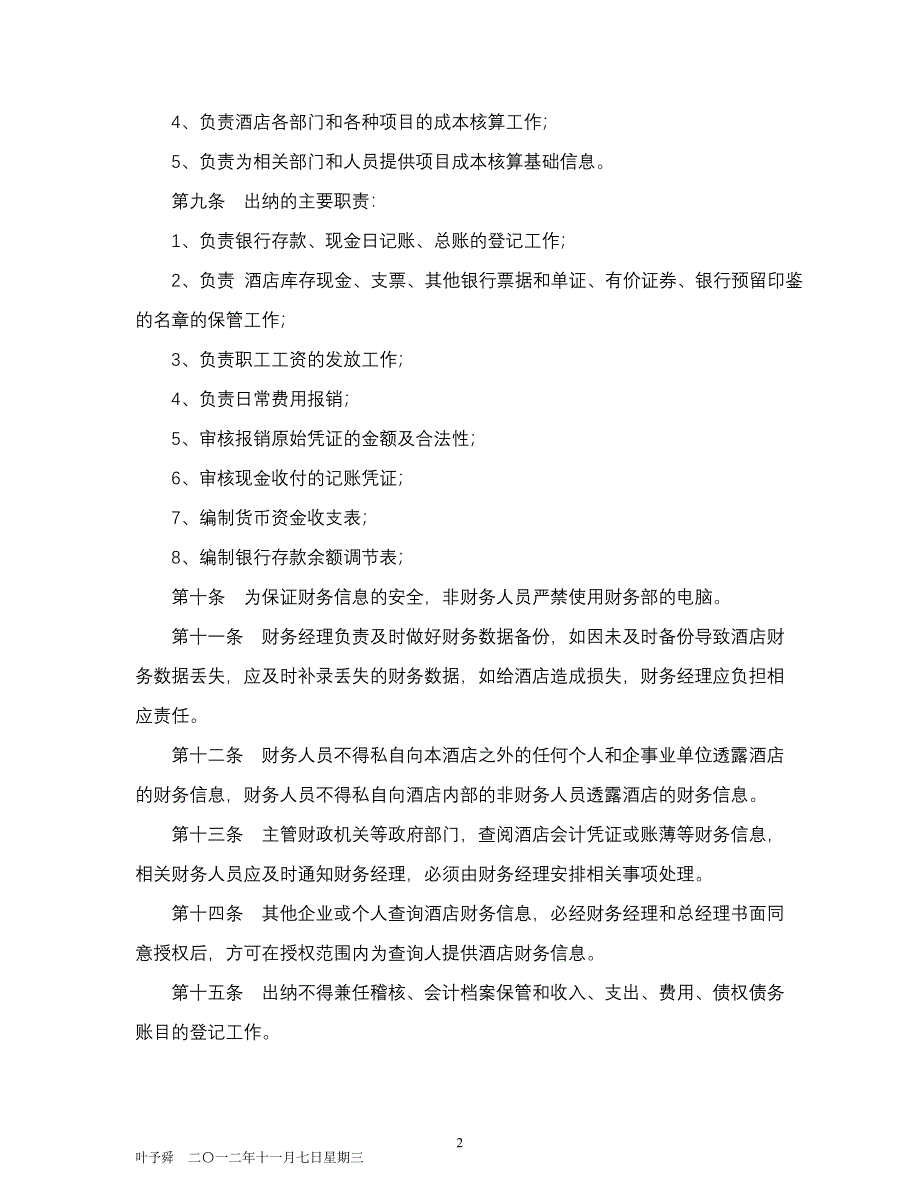 4、负责酒店各部门和各种项目的成本核算工作;

5、负责为相关部门和人员提供项目成本核算基础信息。

第九条　出纳的主要职责:

1、负责银行存款、现金日记账、总账的登记工作;

2、负责 酒店库存现金、支票、其他银行票据和单证、有价证券、银行预留印鉴的名章的保管工作;

3、负责职工工资的发放工作;

4、负责日常费用报销;

5、审核报销原始凭证的金额及合法性;

6、审核现金收付的记账凭证;

7、编制货币资金收支表;

8、编制银行存款余额调节表;

第十条　为保证财务信息的安全，非财务人员严禁使用财务部的电脑。

第十一条　财务经理负责及时做好财务数据备份，如因未及时备份导致酒店财务数据丢失，应及时补录丢失的财务数据，如给酒店造成损失，财务经理应负担相应责任。

第十二条　财务人员不得私自向本酒店之外的任何个人和企事业单位透露酒店的财务信息，财务人员不得私自向酒店内部的非财务人员透露酒店的财务信息。

第十三条　主管财政机关等政府部门，查阅酒店会计凭证或账薄等财务信息，相关财务人员应及时通知财务经理，必须由财务经理安排相关事项处理。

第十四条　其他企业或个人查询酒店财务信息，必经财务经理和总经理书面同意授权后，方可在授权范围内为查询人提供酒店财务信息。

第十五条　出纳不得兼任稽核、会计档案保管和收入、支出、费用、债权债务账目的登记工作。

2

叶予舜　二〇一二年十一月七日星期三